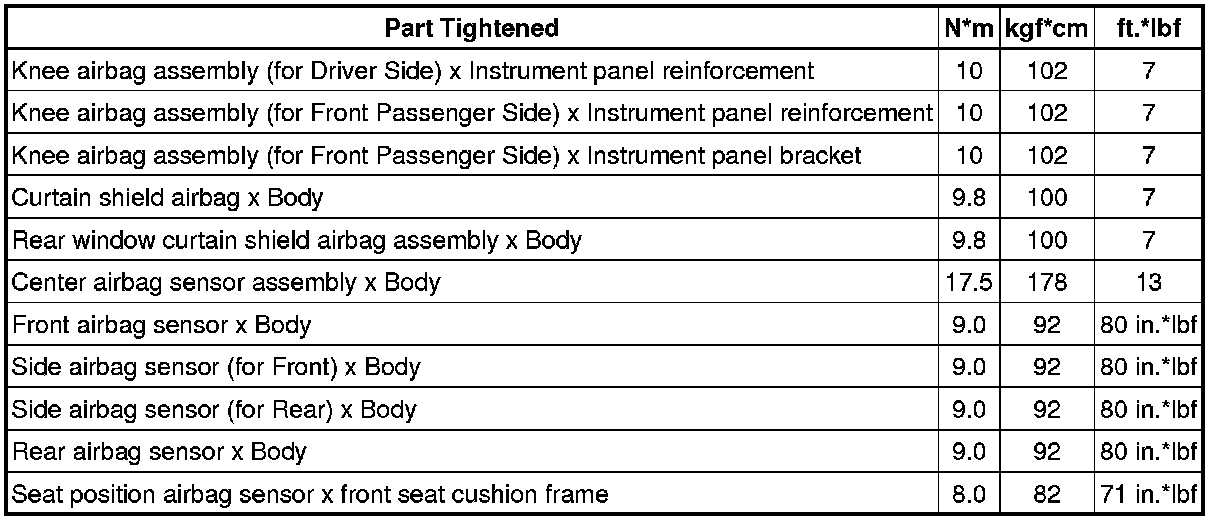 | Part Tightened | N*m | kgf*cm | ft.*lbf |
|---|---|---|---|
| Knee airbag assembly (for Driver Side) x Instrument panel reinforcement | 10 | 102 | 7 |
| Knee airbag assembly (for Front Passenger Side) x Instrument panel reinforcement | 10 | 102 | 7 |
| Knee airbag assembly (for Front Passenger Side) x Instrument panel bracket | 10 | 102 | 7 |
| Curtain shield airbag x Body | 9.8 | 100 | 7 |
| Rear window curtain shield airbag assembly x Body | 9.8 | 100 | 7 |
| Center airbag sensor assembly x Body | 17.5 | 178 | 13 |
| Front airbag sensor x Body | 9.0 | 92 | 80 in.*lbf |
| Side airbag sensor (for Front) x Body | 9.0 | 92 | 80 in.*lbf |
| Side airbag sensor (for Rear) x Body | 9.0 | 92 | 80 in.*lbf |
| Rear airbag sensor x Body | 9.0 | 92 | 80 in.*lbf |
| Seat position airbag sensor x front seat cushion frame | 8.0 | 82 | 71 in.*lbf |